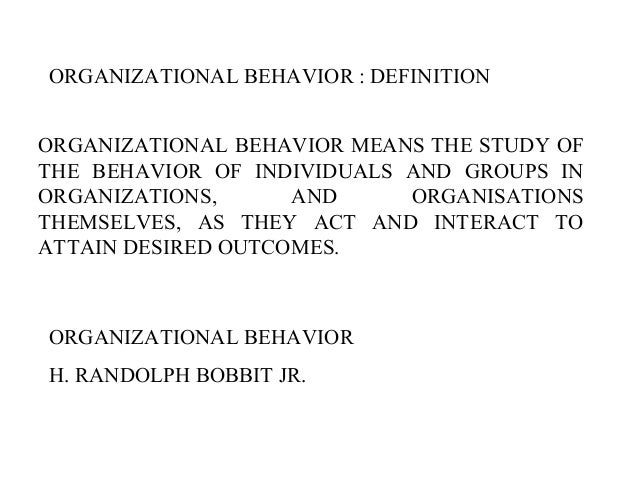 ORGANIZATIONAL BEHAVIOR : DEFINITION

ORGANIZATIONAL BEHAVIOR MEANS THE STUDY OF THE BEHAVIOR OF INDIVIDUALS AND GROUPS IN ORGANIZATIONS, AND ORGANISATIONS THEMSELVES, AS THEY ACT AND INTERACT TO ATTAIN DESIRED OUTCOMES.

ORGANIZATIONAL BEHAVIOR

H. RANDOLPH BOBBIT JR.